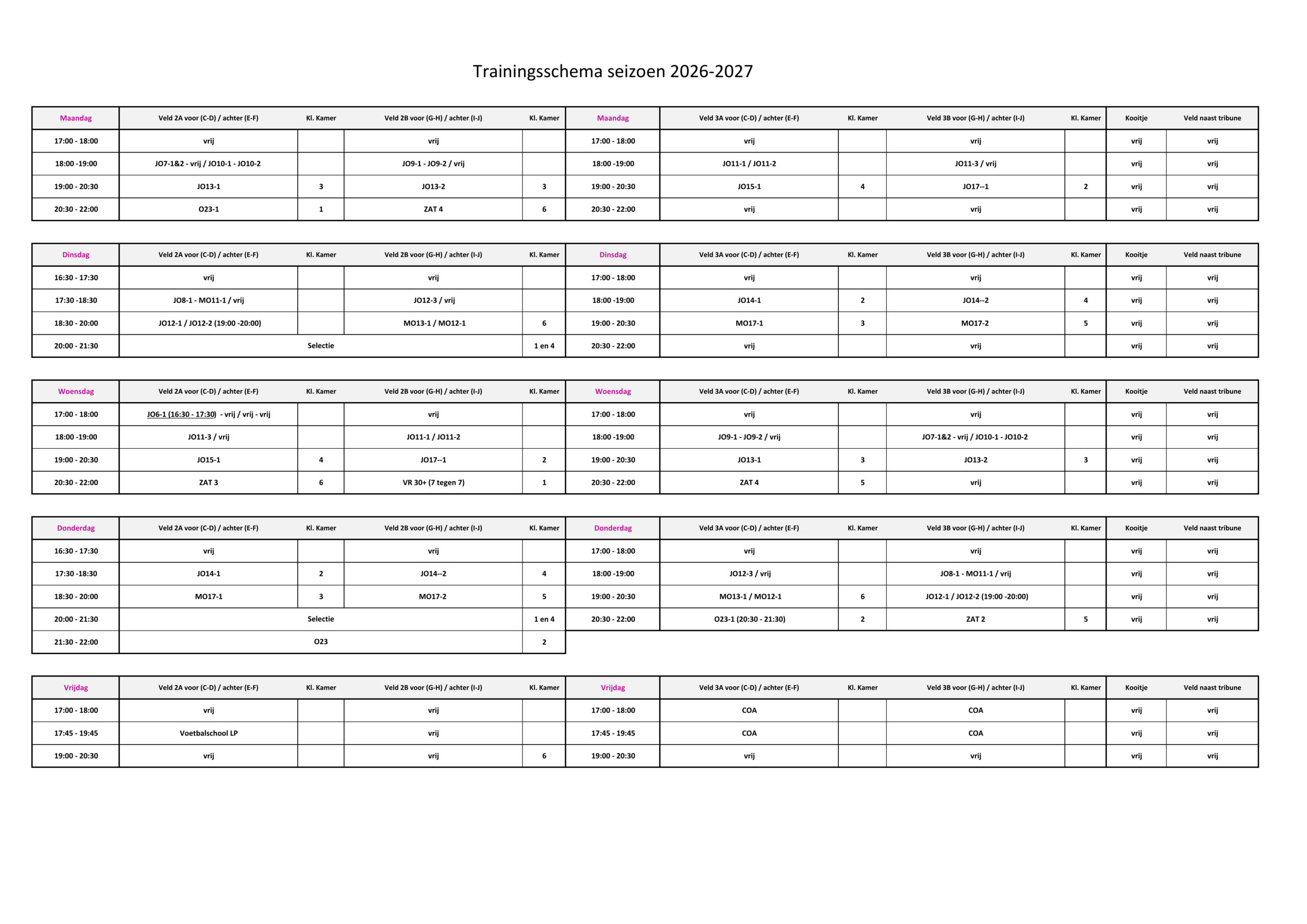 Trainingsschema seizoen 2026-2027

| Maandag | Veld 2A voor (C-D) / achter (E-F) | Kl. Kamer | Veld 2B voor (G-H) / achter (I-J) | Kl. Kamer | Maandag | Veld 3A voor (C-D) / achter (E-F) | Kl. Kamer | Veld 3B voor (G-H) / achter (I-J) | Kl. Kamer | Kooitje | Veld naast tribune |
|---|---|---|---|---|---|---|---|---|---|---|---|
| 17:00 - 18:00 | vrij | | vrij | | 17:00 - 18:00 | vrij | | vrij | | vrij | vrij |
| 18:00 -19:00 | JO7-1&2 - vrij / JO10-1 - JO10-2 | | JO9-1 - JO9-2 / vrij | | 18:00 -19:00 | JO11-1 / JO11-2 | | JO11-3 / vrij | | vrij | vrij |
| 19:00 - 20:30 | JO13-1 | 3 | JO13-2 | 3 | 19:00 - 20:30 | JO15-1 | 4 | JO17--1 | 2 | vrij | vrij |
| 20:30 - 22:00 | O23-1 | 1 | ZAT 4 | 6 | 20:30 - 22:00 | vrij | | vrij | | vrij | vrij |

| Dinsdag | Veld 2A voor (C-D) / achter (E-F) | Kl. Kamer | Veld 2B voor (G-H) / achter (I-J) | Kl. Kamer | Dinsdag | Veld 3A voor (C-D) / achter (E-F) | Kl. Kamer | Veld 3B voor (G-H) / achter (I-J) | Kl. Kamer | Kooitje | Veld naast tribune |
|---|---|---|---|---|---|---|---|---|---|---|---|
| 16:30 - 17:30 | vrij | | vrij | | 17:00 - 18:00 | vrij | | vrij | | vrij | vrij |
| 17:30 -18:30 | JO8-1 - MO11-1 / vrij | | JO12-3 / vrij | | 18:00 -19:00 | JO14-1 | 2 | JO14--2 | 4 | vrij | vrij |
| 18:30 - 20:00 | JO12-1 / JO12-2 (19:00 -20:00) | | MO13-1 / MO12-1 | 6 | 19:00 - 20:30 | MO17-1 | 3 | MO17-2 | 5 | vrij | vrij |
| 20:00 - 21:30 | Selectie | | | 1 en 4 | 20:30 - 22:00 | vrij | | vrij | | vrij | vrij |

| Woensdag | Veld 2A voor (C-D) / achter (E-F) | Kl. Kamer | Veld 2B voor (G-H) / achter (I-J) | Kl. Kamer | Woensdag | Veld 3A voor (C-D) / achter (E-F) | Kl. Kamer | Veld 3B voor (G-H) / achter (I-J) | Kl. Kamer | Kooitje | Veld naast tribune |
|---|---|---|---|---|---|---|---|---|---|---|---|
| 17:00 - 18:00 | JO6-1 (16:30 - 17:30) - vrij / vrij - vrij | | vrij | | 17:00 - 18:00 | vrij | | vrij | | vrij | vrij |
| 18:00 -19:00 | JO11-3 / vrij | | JO11-1 / JO11-2 | | 18:00 -19:00 | JO9-1 - JO9-2 / vrij | | JO7-1&2 - vrij / JO10-1 - JO10-2 | | vrij | vrij |
| 19:00 - 20:30 | JO15-1 | 4 | JO17--1 | 2 | 19:00 - 20:30 | JO13-1 | 3 | JO13-2 | 3 | vrij | vrij |
| 20:30 - 22:00 | ZAT 3 | 6 | VR 30+ (7 tegen 7) | 1 | 20:30 - 22:00 | ZAT 4 | 5 | vrij | | vrij | vrij |

| Donderdag | Veld 2A voor (C-D) / achter (E-F) | Kl. Kamer | Veld 2B voor (G-H) / achter (I-J) | Kl. Kamer | Donderdag | Veld 3A voor (C-D) / achter (E-F) | Kl. Kamer | Veld 3B voor (G-H) / achter (I-J) | Kl. Kamer | Kooitje | Veld naast tribune |
|---|---|---|---|---|---|---|---|---|---|---|---|
| 16:30 - 17:30 | vrij | | vrij | | 17:00 - 18:00 | vrij | | vrij | | vrij | vrij |
| 17:30 -18:30 | JO14-1 | 2 | JO14--2 | 4 | 18:00 -19:00 | JO12-3 / vrij | | JO8-1 - MO11-1 / vrij | | vrij | vrij |
| 18:30 - 20:00 | MO17-1 | 3 | MO17-2 | 5 | 19:00 - 20:30 | MO13-1 / MO12-1 | 6 | JO12-1 / JO12-2 (19:00 -20:00) | | vrij | vrij |
| 20:00 - 21:30 | Selectie | | | 1 en 4 | 20:30 - 22:00 | O23-1 (20:30 - 21:30) | 2 | ZAT 2 | 5 | vrij | vrij |
| 21:30 - 22:00 | O23 | | | 2 | | | | | | | |

| Vrijdag | Veld 2A voor (C-D) / achter (E-F) | Kl. Kamer | Veld 2B voor (G-H) / achter (I-J) | Kl. Kamer | Vrijdag | Veld 3A voor (C-D) / achter (E-F) | Kl. Kamer | Veld 3B voor (G-H) / achter (I-J) | Kl. Kamer | Kooitje | Veld naast tribune |
|---|---|---|---|---|---|---|---|---|---|---|---|
| 17:00 - 18:00 | vrij | | vrij | | 17:00 - 18:00 | COA | | COA | | vrij | vrij |
| 17:45 - 19:45 | Voetbalschool LP | | vrij | | 17:45 - 19:45 | COA | | COA | | vrij | vrij |
| 19:00 - 20:30 | vrij | | vrij | 6 | 19:00 - 20:30 | vrij | | vrij | | vrij | vrij |